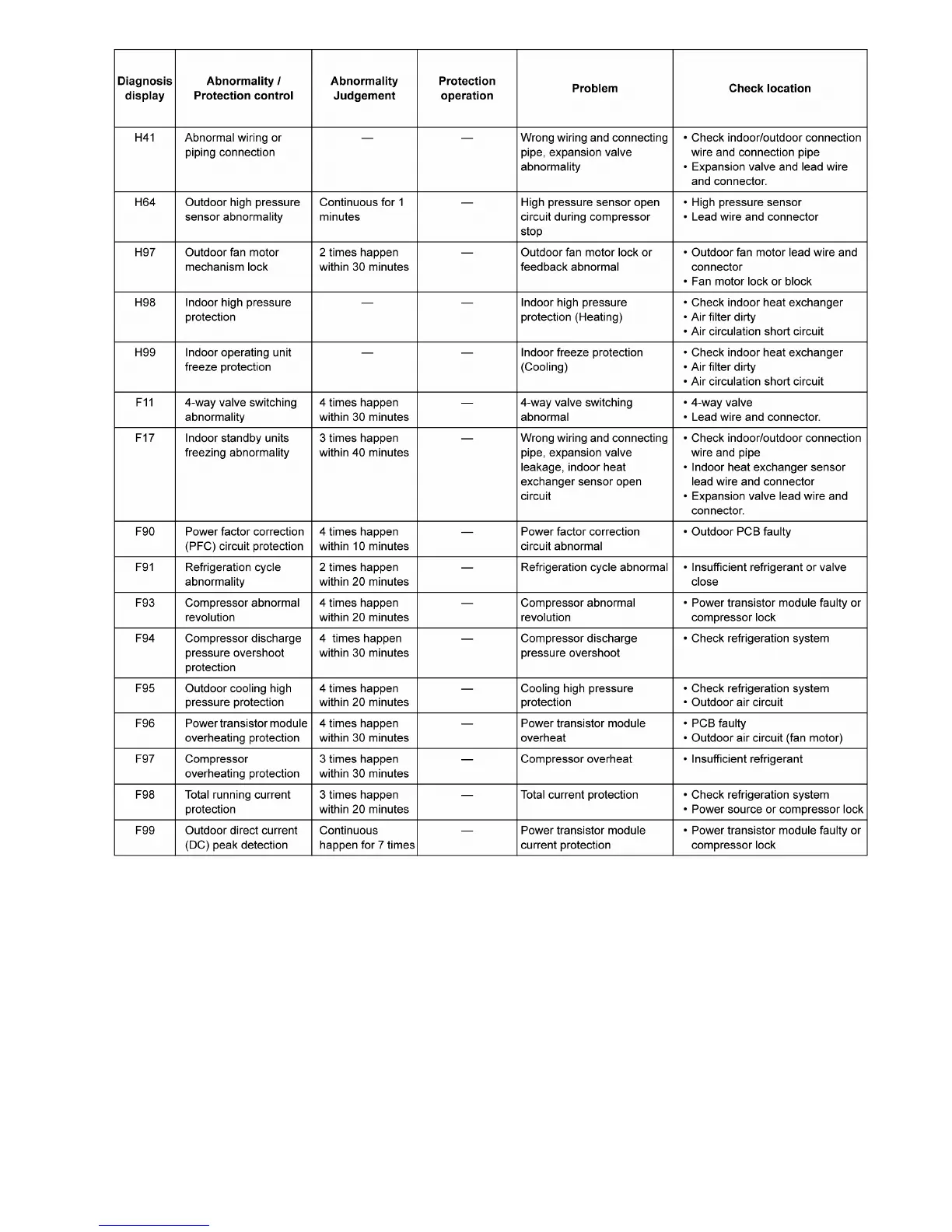 | Diagnosis display | Abnormality / Protection control | Abnormality Judgement | Protection operation | Problem | Check location |
|---|---|---|---|---|---|
| H41 | Abnormal wiring or piping connection | — | — | Wrong wiring and connecting pipe, expansion valve abnormality | • Check indoor/outdoor connection wire and connection pipe • Expansion valve and lead wire and connector. |
| H64 | Outdoor high pressure sensor abnormality | Continuous for 1 minutes | — | High pressure sensor open circuit during compressor stop | • High pressure sensor • Lead wire and connector |
| H97 | Outdoor fan motor mechanism lock | 2 times happen within 30 minutes | — | Outdoor fan motor lock or feedback abnormal | • Outdoor fan motor lead wire and connector • Fan motor lock or block |
| H98 | Indoor high pressure protection | — | — | Indoor high pressure protection (Heating) | • Check indoor heat exchanger • Air filter dirty • Air circulation short circuit |
| H99 | Indoor operating unit freeze protection | — | — | Indoor freeze protection (Cooling) | • Check indoor heat exchanger • Air filter dirty • Air circulation short circuit |
| F11 | 4-way valve switching abnormality | 4 times happen within 30 minutes | — | 4-way valve switching abnormal | • 4-way valve • Lead wire and connector. |
| F17 | Indoor standby units freezing abnormality | 3 times happen within 40 minutes | — | Wrong wiring and connecting pipe, expansion valve leakage, indoor heat exchanger sensor open circuit | • Check indoor/outdoor connection wire and pipe • Indoor heat exchanger sensor lead wire and connector • Expansion valve lead wire and connector. |
| F90 | Power factor correction (PFC) circuit protection | 4 times happen within 10 minutes | — | Power factor correction circuit abnormal | • Outdoor PCB faulty |
| F91 | Refrigeration cycle abnormality | 2 times happen within 20 minutes | — | Refrigeration cycle abnormal | • Insufficient refrigerant or valve close |
| F93 | Compressor abnormal revolution | 4 times happen within 20 minutes | — | Compressor abnormal revolution | • Power transistor module faulty or compressor lock |
| F94 | Compressor discharge pressure overshoot protection | 4 times happen within 30 minutes | — | Compressor discharge pressure overshoot | • Check refrigeration system |
| F95 | Outdoor cooling high pressure protection | 4 times happen within 20 minutes | — | Cooling high pressure protection | • Check refrigeration system • Outdoor air circuit |
| F96 | Power transistor module overheating protection | 4 times happen within 30 minutes | — | Power transistor module overheat | • PCB faulty • Outdoor air circuit (fan motor) |
| F97 | Compressor overheating protection | 3 times happen within 30 minutes | — | Compressor overheat | • Insufficient refrigerant |
| F98 | Total running current protection | 3 times happen within 20 minutes | — | Total current protection | • Check refrigeration system • Power source or compressor lock |
| F99 | Outdoor direct current (DC) peak detection | Continuous happen for 7 times | — | Power transistor module current protection | • Power transistor module faulty or compressor lock |